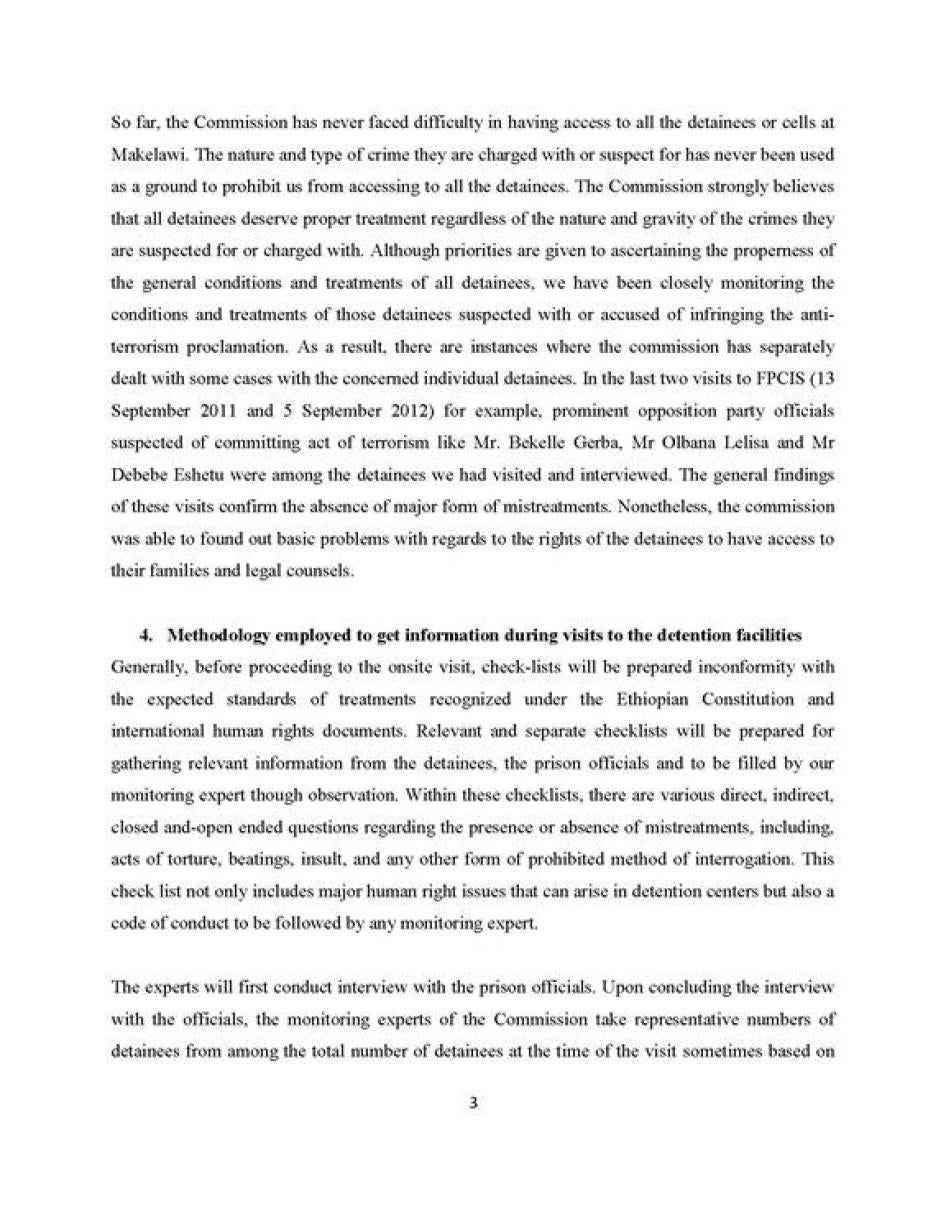 So far, the Commission has never faced difficulty in having access to all the detainees or cells at Makelawi. The nature and type of crime they are charged with or suspect for has never been used as a ground to prohibit us from accessing to all the detainees. The Commission strongly believes that all detainees deserve proper treatment regardless of the nature and gravity of the crimes they are suspected for or charged with. Although priorities are given to ascertaining the properness of the general conditions and treatments of all detainees, we have been closely monitoring the conditions and treatments of those detainees suspected with or accused of infringing the anti-terrorism proclamation. As a result, there are instances where the commission has separately dealt with some cases with the concerned individual detainees. In the last two visits to FPCIS (13 September 2011 and 5 September 2012) for example, prominent opposition party officials suspected of committing act of terrorism like Mr. Bekelle Gerba, Mr Olbana Lelisa and Mr Debebe Eshetu were among the detainees we had visited and interviewed. The general findings of these visits confirm the absence of major form of mistreatments. Nonetheless, the commission was able to found out basic problems with regards to the rights of the detainees to have access to their families and legal counsels.

4. Methodology employed to get information during visits to the detention facilities

Generally, before proceeding to the onsite visit, check-lists will be prepared inconformity with the expected standards of treatments recognized under the Ethiopian Constitution and international human rights documents. Relevant and separate checklists will be prepared for gathering relevant information from the detainees, the prison officials and to be filled by our monitoring expert though observation. Within these checklists, there are various direct, indirect, closed and-open ended questions regarding the presence or absence of mistreatments, including, acts of torture, beatings, insult, and any other form of prohibited method of interrogation. This check list not only includes major human right issues that can arise in detention centers but also a code of conduct to be followed by any monitoring expert.

The experts will first conduct interview with the prison officials. Upon concluding the interview with the officials, the monitoring experts of the Commission take representative numbers of detainees from among the total number of detainees at the time of the visit sometimes based on

3